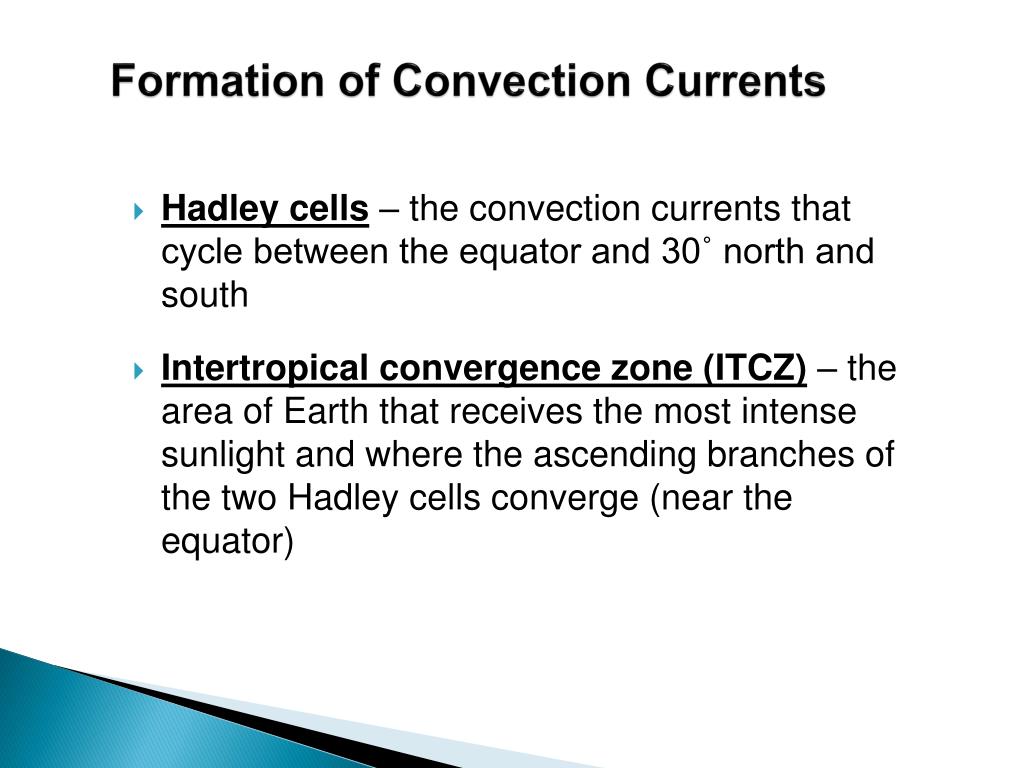 Formation of Convection Currents

Hadley cells – the convection currents that cycle between the equator and 30˚ north and south

Intertropical convergence zone (ITCZ) – the area of Earth that receives the most intense sunlight and where the ascending branches of the two Hadley cells converge (near the equator)